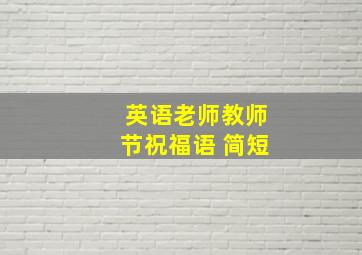 英语老师教师节祝福语 简短